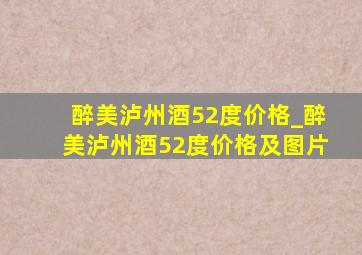 醉美泸州酒52度价格_醉美泸州酒52度价格及图片